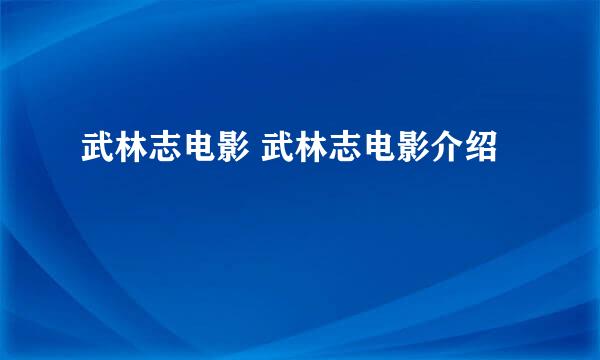 武林志电影 武林志电影介绍